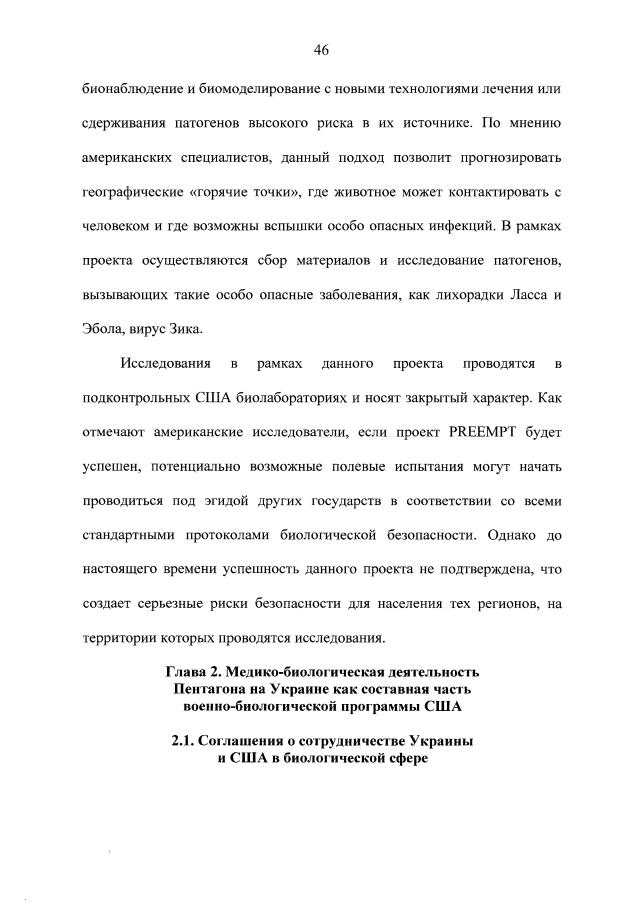 46

бионаблюдение и биомоделирование с новыми технологиями лечения или сдерживания патогенов высокого риска в их источнике. По мнению американских специалистов, данный подход позволит прогнозировать географические «горячие точки», где животное может контактировать с человеком и где возможны вспышки особо опасных инфекций. В рамках проекта осуществляются сбор материалов и исследование патогенов, вызывающих такие особо опасные заболевания, как лихорадки Ласса и Эбола, вирус Зика.

Исследования в рамках данного проекта проводятся в подконтрольных США биолабораториях и носят закрытый характер. Как отмечают американские исследователи, если проект PREEMPT будет успешен, потенциально возможные полевые испытания могут начать проводиться под эгидой других государств в соответствии со всеми стандартными протоколами биологической безопасности. Однако до настоящего времени успешность данного проекта не подтверждена, что создает серьезные риски безопасности для населения тех регионов, на территории которых проводятся исследования.

Глава 2. Медико-биологическая деятельность Пентагона на Украине как составная часть военно-биологической программы США

2.1. Соглашения о сотрудничестве Украины и США в биологической сфере